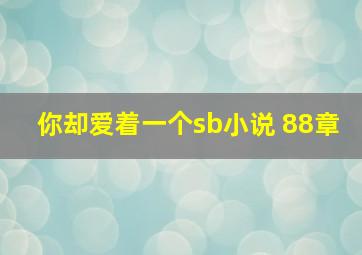 你却爱着一个sb小说 88章